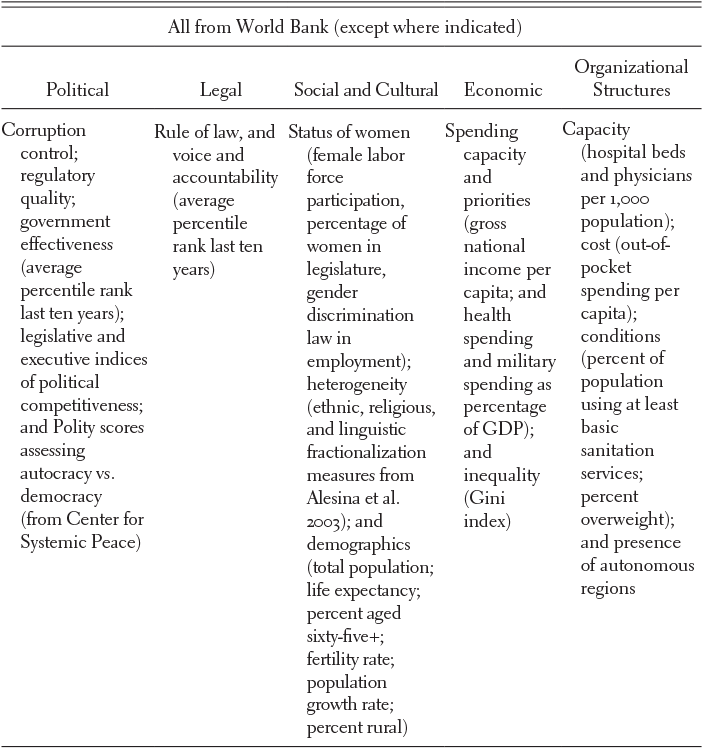 All from World Bank (except where indicated)

| Political | Legal | Social and Cultural | Economic | Organizational Structures |
|---|---|---|---|---|
| Corruption control; regulatory quality; government effectiveness (average percentile rank last ten years); legislative and executive indices of political competitiveness; and Polity scores assessing autocracy vs. democracy (from Center for Systemic Peace) | Rule of law, and voice and accountability (average percentile rank last ten years) | Status of women (female labor force participation, percentage of women in legislature, gender discrimination law in employment); heterogeneity (ethnic, religious, and linguistic fractionalization measures from Alesina et al. 2003); and demographics (total population; life expectancy; percent aged sixty-five+; fertility rate; population growth rate; percent rural) | Spending capacity and priorities (gross national income per capita; and health spending and military spending as percentage of GDP); and inequality (Gini index) | Capacity (hospital beds and physicians per 1,000 population); cost (out-of-pocket spending per capita); conditions (percent of population using at least basic sanitation services; percent overweight); and presence of autonomous regions |